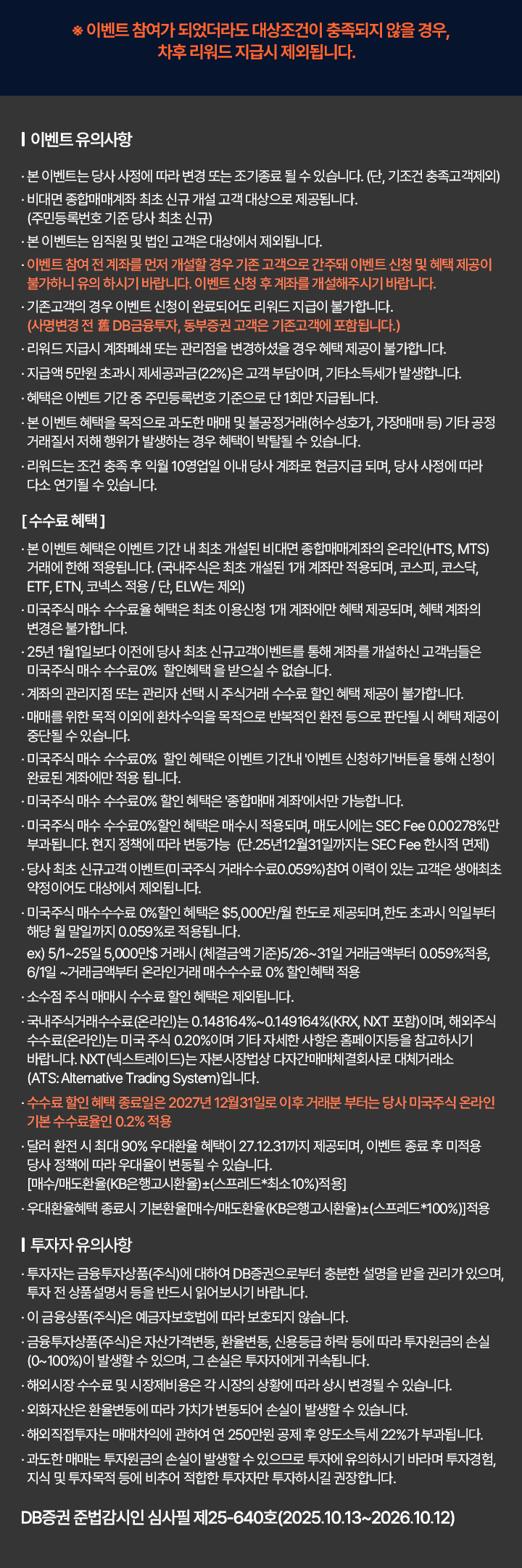 ※ 이벤트 참여가 되었더라도 대상조건이 충족되지 않을 경우, 차후 리워드 지급시 제외됩니다.

이벤트 유의사항

· 본 이벤트는 당사 사정에 따라 변경 또는 조기종료 될 수 있습니다. (단, 기조건 충족고객제외)
· 비대면 종합매매계좌 최초 신규 개설 고객 대상으로 제공됩니다. (주민등록번호 기준 당사 최초 신규)
· 본 이벤트는 임직원 및 법인 고객은 대상에서 제외됩니다.
· 이벤트 참여 전 계좌를 먼저 개설할 경우 기존 고객으로 간주돼 이벤트 신청 및 혜택 제공이 불가하니 유의 하시기 바랍니다. 이벤트 신청 후 계좌를 개설해주시기 바랍니다.
· 기존고객의 경우 이벤트 신청이 완료되어도 리워드 지급이 불가합니다. (사명변경 전 舊 DB금융투자, 동부증권 고객은 기존고객에 포함됩니다.)
· 리워드 지급시 계좌폐쇄 또는 관리점을 변경하셨을 경우 혜택 제공이 불가합니다.
· 지급액 5만원 초과시 제세공과금(22%)은 고객 부담이며, 기타소득세가 발생합니다.
· 혜택은 이벤트 기간 중 주민등록번호 기준으로 단 1회만 지급됩니다.
· 본 이벤트 혜택을 목적으로 과도한 매매 및 불공정거래(허수성호가, 가장매매 등) 기타 공정 거래질서 저해 행위가 발생하는 경우 혜택이 박탈될 수 있습니다.
· 리워드는 조건 충족 후 익월 10영업일 이내 당사 계좌로 현금지급 되며, 당사 사정에 따라 다소 연기될 수 있습니다.

[ 수수료 혜택 ]

· 본 이벤트 혜택은 이벤트 기간 내 최초 개설된 비대면 종합매매계좌의 온라인(HTS, MTS) 거래에 한해 적용됩니다. (국내주식은 최초 개설된 1개 계좌만 적용되며, 코스피, 코스닥, ETF, ETN, 코넥스 적용 / 단, ELW는 제외)
· 미국주식 매수 수수료율 혜택은 최초 이용신청 1개 계좌에만 혜택 제공되며, 혜택 계좌의 변경은 불가합니다.
· 25년 1월1일보다 이전에 당사 최초 신규고객이벤트를 통해 계좌를 개설하신 고객님들은 미국주식 매수 수수료0% 할인혜택을 받으실 수 없습니다.
· 계좌의 관리지점 또는 관리자 선택 시 주식거래 수수료 할인 혜택 제공이 불가합니다.
· 매매를 위한 목적 이외에 환차수익을 목적으로 반복적인 환전 등으로 판단될 시 혜택 제공이 중단될 수 있습니다.
· 미국주식 매수 수수료0% 할인 혜택은 이벤트 기간내 '이벤트 신청하기'버튼을 통해 신청이 완료된 계좌에만 적용 됩니다.
· 미국주식 매수 수수료0% 할인 혜택은 '종합매매 계좌'에서만 가능합니다.
· 미국주식 매수 수수료0%할인 혜택은 매수시 적용되며, 매도시에는 SEC Fee 0.00278%만 부과됩니다. 현지 정책에 따라 변동가능 (단.25년12월31일까지는 SEC Fee 한시적 면제)
· 당사 최초 신규고객 이벤트(미국주식 거래수수료0.059%)참여 이력이 있는 고객은 생애최초 약정이어도 대상에서 제외됩니다.
· 미국주식 매수수수료 0%할인 혜택은 $5,000만/월 한도로 제공되며,한도 초과시 익일부터 해당 월 말일까지 0.059%로 적용됩니다.
ex) 5/1~25일 5,000만$ 거래시 (체결금액 기준)5/26~31일 거래금액부터 0.059%적용, 6/1일 ~거래금액부터 온라인거래 매수수수료 0% 할인혜택 적용
· 소수점 주식 매매시 수수료 할인 혜택은 제외됩니다.
· 국내주식거래수수료(온라인)는 0.148164%~0.149164%(KRX, NXT 포함)이며, 해외주식 수수료(온라인)는 미국 주식 0.20%이며 기타 자세한 사항은 홈페이지등을 참고하시기 바랍니다. NXT(넥스트레이드)는 자본시장법상 다자간매매체결회사로 대체거래소 (ATS: Alternative Trading System)입니다.
· 수수료 할인 혜택 종료일은 2027년 12월31일로 이후 거래분 부터는 당사 미국주식 온라인 기본 수수료율인 0.2% 적용
· 달러 환전 시 최대 90% 우대환율 혜택이 27.12.31까지 제공되며, 이벤트 종료 후 미적용 당사 정책에 따라 우대율이 변동될 수 있습니다. [매수/매도환율(KB은행고시환율)±(스프레드*최소10%)적용]
· 우대환율혜택 종료시 기본환율[매수/매도환율(KB은행고시환율)±(스프레드*100%)]적용

투자자 유의사항

· 투자자는 금융투자상품(주식)에 대하여 DB증권으로부터 충분한 설명을 받을 권리가 있으며, 투자 전 상품설명서 등을 반드시 읽어보시기 바랍니다.
· 이 금융상품(주식)은 예금자보호법에 따라 보호되지 않습니다.
· 금융투자상품(주식)은 자산가격변동, 환율변동, 신용등급 하락 등에 따라 투자원금의 손실 (0~100%)이 발생할 수 있으며, 그 손실은 투자자에게 귀속됩니다.
· 해외시장 수수료 및 시장제비용은 각 시장의 상황에 따라 상시 변경될 수 있습니다.
· 외화자산은 환율변동에 따라 가치가 변동되어 손실이 발생할 수 있습니다.
· 해외직접투자는 매매차익에 관하여 연 250만원 공제 후 양도소득세 22%가 부과됩니다.
· 과도한 매매는 투자원금의 손실이 발생할 수 있으므로 투자에 유의하시기 바라며 투자경험, 지식 및 투자목적 등에 비추어 적합한 투자자만 투자하시길 권장합니다.

DB증권 준법감시인 심사필 제25-640호(2025.10.13~2026.10.12)